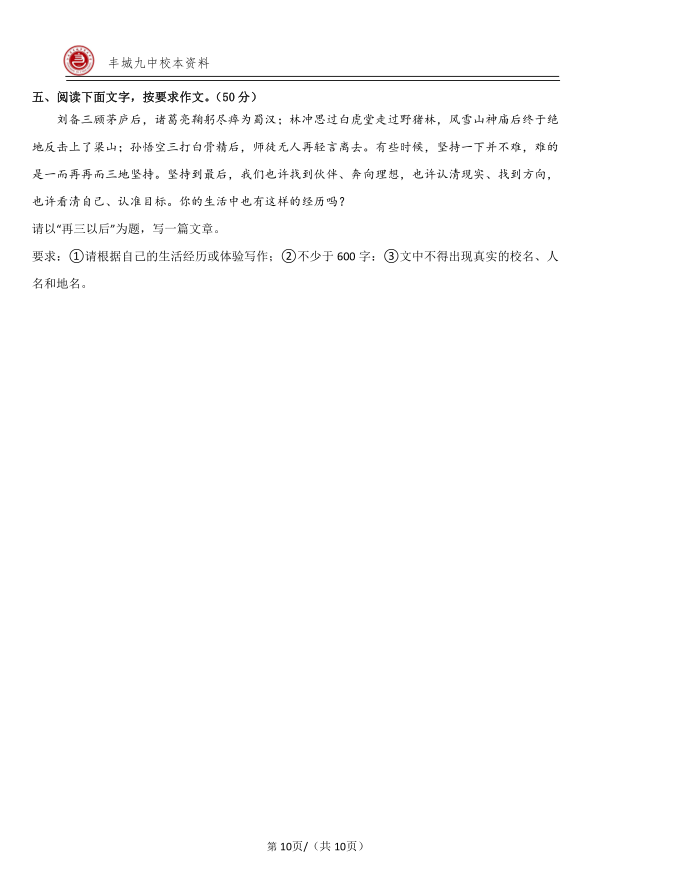 丰城九中校本资料

五、阅读下面文字，按要求作文。（50 分）

刘备三顾茅庐后，诸葛亮鞠躬尽瘁为蜀汉；林冲思过白虎堂走过野猪林，风雪山神庙后终于绝地反击上了梁山；孙悟空三打白骨精后，师徒无人再轻言离去。有些时候，坚持一下并不难，难的是一而再再而三地坚持。坚持到最后，我们也许找到伙伴、奔向理想，也许认清现实、找到方向，也许看清自己、认准目标。你的生活中也有这样的经历吗？

请以“再三以后”为题，写一篇文章。

要求：①请根据自己的生活经历或体验写作；②不少于 600 字；③文中不得出现真实的校名、人名和地名。

第 10页/（共 10页）